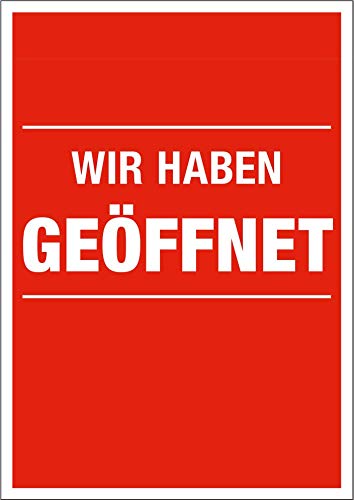 WIR HABEN
GEÖFFNET